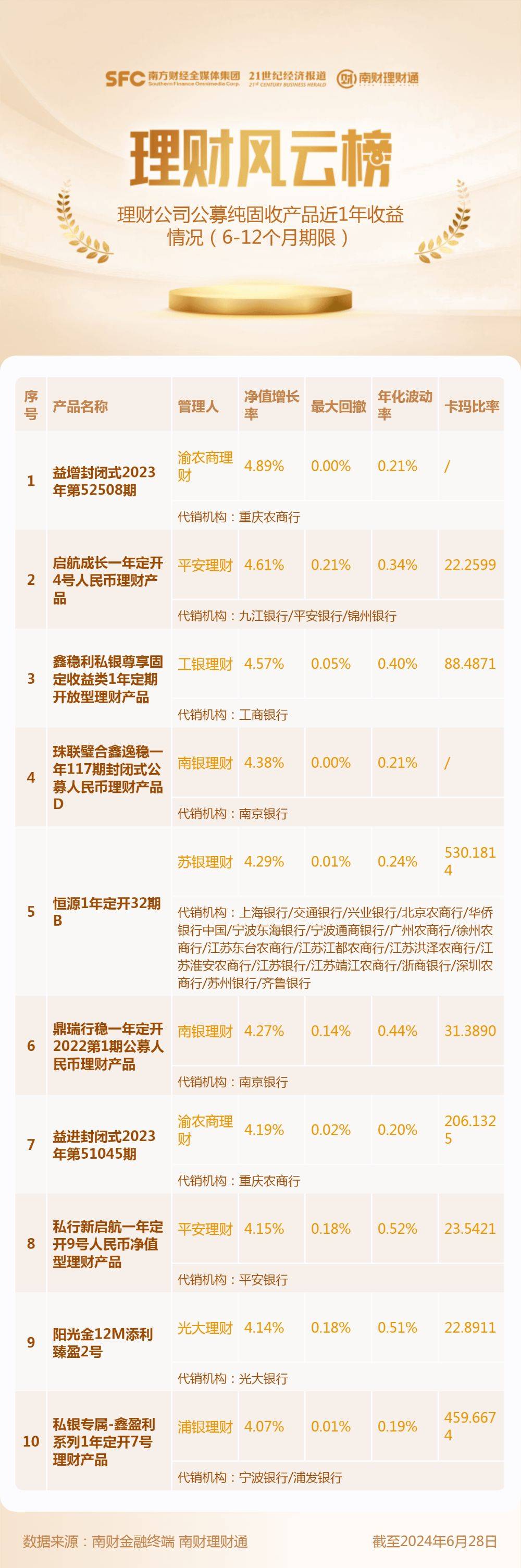 SFC 南方财经全媒体集团 Southern Finance Omnimedia Corp. 21世纪经济报道 21ST CENTURY BUSINESS HERALD 南财理财通

理财风云榜

理财公司公募纯固收产品近1年收益情况（6-12个月期限）

| 序号 | 产品名称 | 管理人 | 净值增长率 | 最大回撤 | 年化波动率 | 卡玛比率 |
|---|---|---|---|---|---|---|
| 1 | 益增封闭式2023年第52508期 | 渝农商理财 | 4.89% | 0.00% | 0.21% | / |
| | | 代销机构：重庆农商行 | | | | |
| 2 | 启航成长一年定开4号人民币理财产品 | 平安理财 | 4.61% | 0.21% | 0.34% | 22.2599 |
| | | 代销机构：九江银行/平安银行/锦州银行 | | | | |
| 3 | 鑫稳利私银尊享固定收益类1年定期开放型理财产品 | 工银理财 | 4.57% | 0.05% | 0.40% | 88.4871 |
| | | 代销机构：工商银行 | | | | |
| 4 | 珠联璧合鑫逸稳一年117期封闭式公募人民币理财产品D | 南银理财 | 4.38% | 0.00% | 0.21% | / |
| | | 代销机构：南京银行 | | | | |
| 5 | 恒源1年定开32期B | 苏银理财 | 4.29% | 0.01% | 0.24% | 530.1814 |
| | | 代销机构：上海银行/交通银行/兴业银行/北京农商行/华侨银行中国/宁波东海银行/宁波通商银行/广州农商行/徐州农商行/江苏东台农商行/江苏江都农商行/江苏洪泽农商行/江苏淮安农商行/江苏银行/江苏靖江农商行/浙商银行/深圳农商行/苏州银行/齐鲁银行 | | | | |
| 6 | 鼎瑞行稳一年定开2022第1期公募人民币理财产品 | 南银理财 | 4.27% | 0.14% | 0.44% | 31.3890 |
| | | 代销机构：南京银行 | | | | |
| 7 | 益进封闭式2023年第51045期 | 渝农商理财 | 4.19% | 0.02% | 0.20% | 206.1325 |
| | | 代销机构：重庆农商行 | | | | |
| 8 | 私行新启航一年定开9号人民币净值型理财产品 | 平安理财 | 4.15% | 0.18% | 0.52% | 23.5421 |
| | | 代销机构：平安银行 | | | | |
| 9 | 阳光金12M添利臻盈2号 | 光大理财 | 4.14% | 0.18% | 0.51% | 22.8911 |
| | | 代销机构：光大银行 | | | | |
| 10 | 私银专属-鑫盈利系列1年定开7号理财产品 | 浦银理财 | 4.07% | 0.01% | 0.19% | 459.6674 |
| | | 代销机构：宁波银行/浦发银行 | | | | |

数据来源：南财金融终端 南财理财通　　截至2024年6月28日